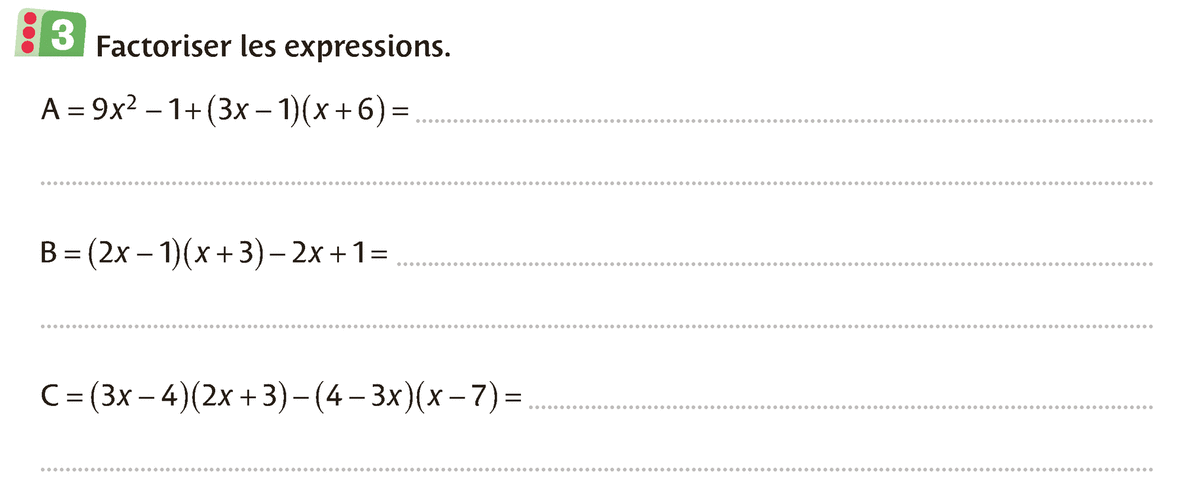 3 Factoriser les expressions.

$A = 9x^2 - 1 + (3x - 1)(x + 6) =$ ____

____

$B = (2x - 1)(x + 3) - 2x + 1 =$ ____

____

$C = (3x - 4)(2x + 3) - (4 - 3x)(x - 7) =$ ____

____